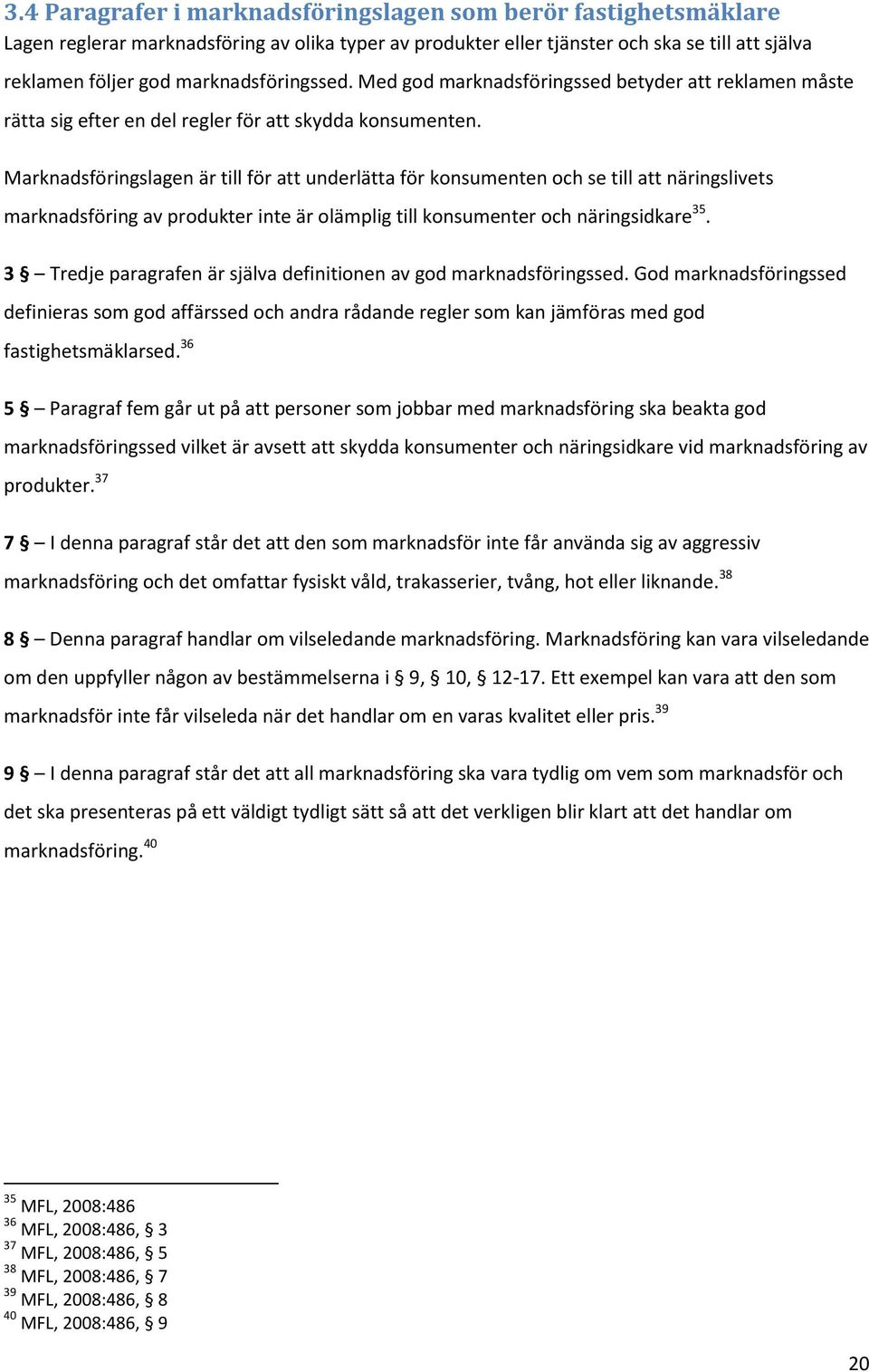 3.4 Paragrafer i marknadsföringslagen som berör fastighetsmäklare
Lagen reglerar marknadsföring av olika typer av produkter eller tjänster och ska se till att själva reklamen följer god marknadsföringssed. Med god marknadsföringssed betyder att reklamen måste rätta sig efter en del regler för att skydda konsumenten.

Marknadsföringslagen är till för att underlätta för konsumenten och se till att näringslivets marknadsföring av produkter inte är olämplig till konsumenter och näringsidkare$^{35}$.

3 § – Tredje paragrafen är själva definitionen av god marknadsföringssed. God marknadsföringssed definieras som god affärssed och andra rådande regler som kan jämföras med god fastighetsmäklarsed.$^{36}$

5 § – Paragraf fem går ut på att personer som jobbar med marknadsföring ska beakta god marknadsföringssed vilket är avsett att skydda konsumenter och näringsidkare vid marknadsföring av produkter.$^{37}$

7 § – I denna paragraf står det att den som marknadsför inte får använda sig av aggressiv marknadsföring och det omfattar fysiskt våld, trakasserier, tvång, hot eller liknande.$^{38}$

8 § – Denna paragraf handlar om vilseledande marknadsföring. Marknadsföring kan vara vilseledande om den uppfyller någon av bestämmelserna i § 9, § 10, § 12-17. Ett exempel kan vara att den som marknadsför inte får vilseleda när det handlar om en varas kvalitet eller pris.$^{39}$

9 § – I denna paragraf står det att all marknadsföring ska vara tydlig om vem som marknadsför och det ska presenteras på ett väldigt tydligt sätt så att det verkligen blir klart att det handlar om marknadsföring.$^{40}$

$^{35}$ MFL, 2008:486
$^{36}$ MFL, 2008:486, § 3
$^{37}$ MFL, 2008:486, § 5
$^{38}$ MFL, 2008:486, § 7
$^{39}$ MFL, 2008:486, § 8
$^{40}$ MFL, 2008:486, § 9

20